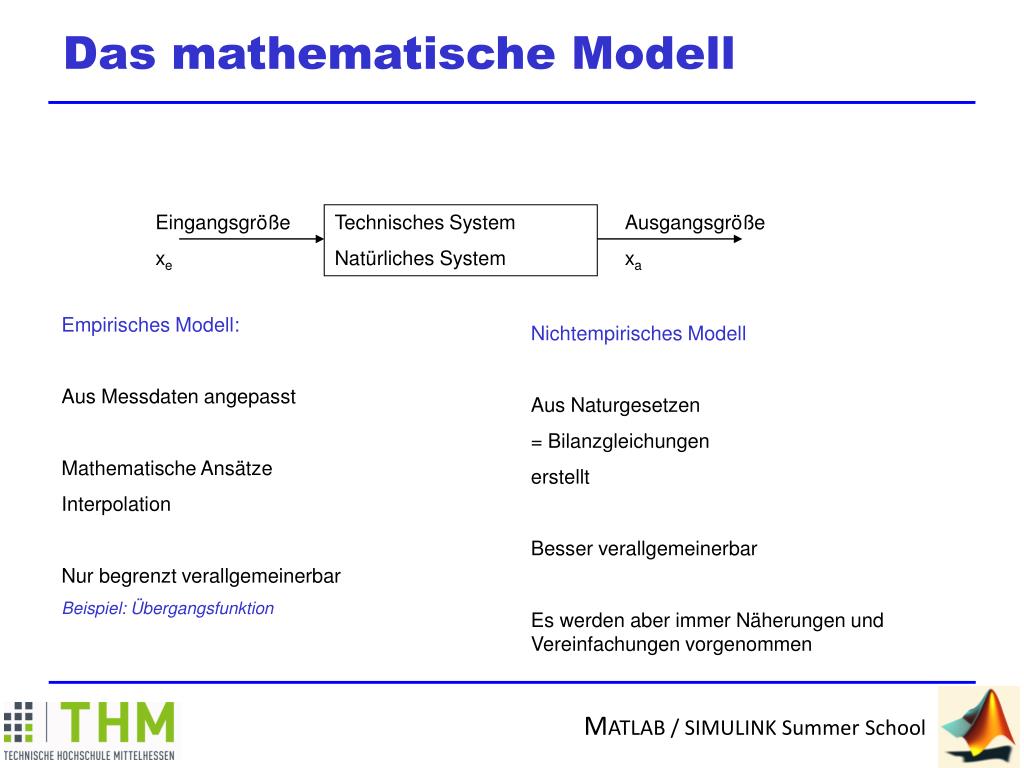 Das mathematische Modell

Eingangsgröße
$x_e$

Technisches System
Natürliches System

Ausgangsgröße
$x_a$

Empirisches Modell:

Aus Messdaten angepasst

Mathematische Ansätze
Interpolation

Nur begrenzt verallgemeinerbar
Beispiel: Übergangsfunktion

Nichtempirisches Modell

Aus Naturgesetzen
= Bilanzgleichungen
erstellt

Besser verallgemeinerbar

Es werden aber immer Näherungen und Vereinfachungen vorgenommen

THM
TECHNISCHE HOCHSCHULE MITTELHESSEN

MATLAB / SIMULINK Summer School